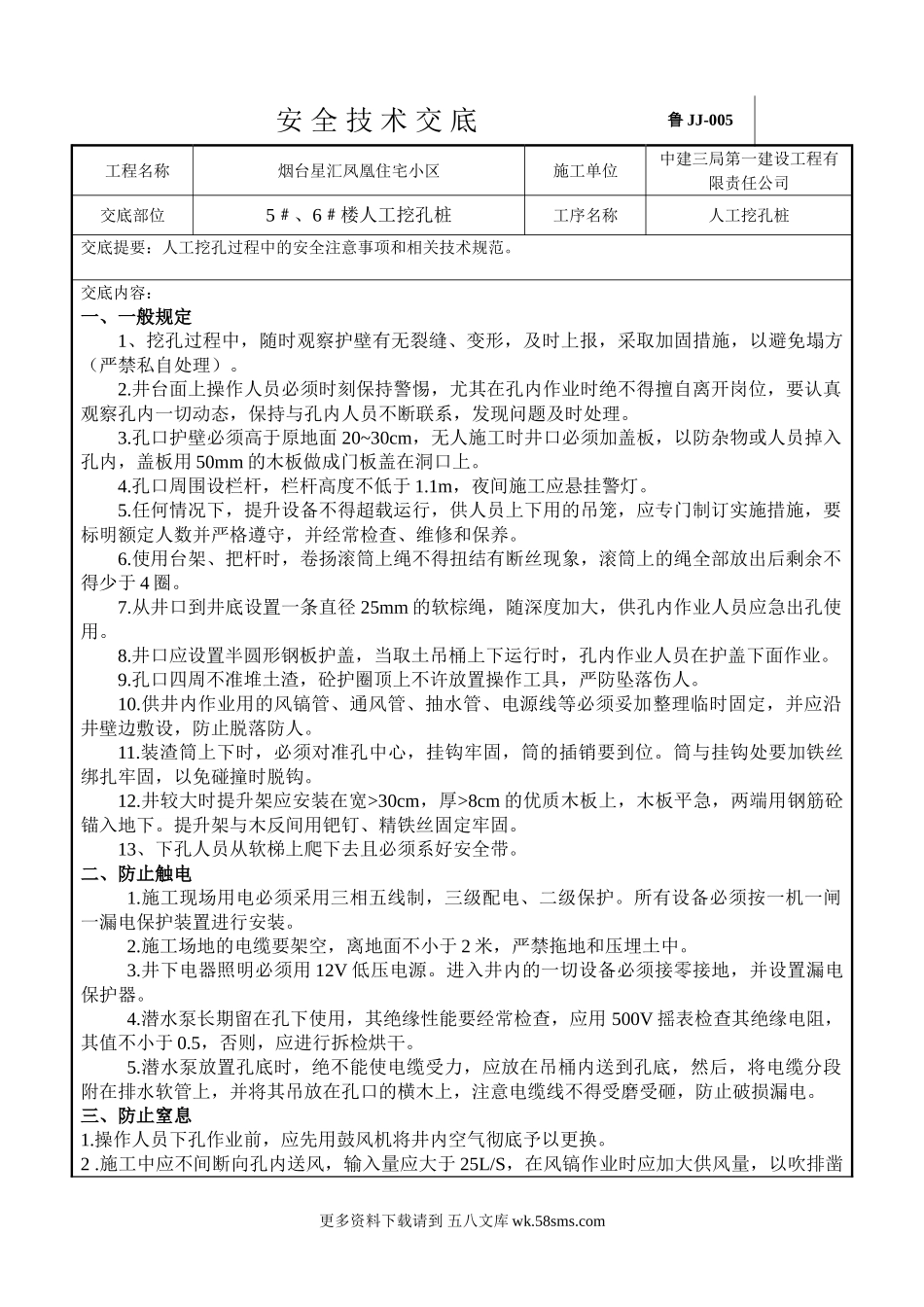 安全技术交底

鲁 JJ-005

| 工程名称 | 烟台星汇凤凰住宅小区 | 施工单位 | 中建三局第一建设工程有限责任公司 |
|---|---|---|---|
| 交底部位 | 5＃、6＃楼人工挖孔桩 | 工序名称 | 人工挖孔桩 |

交底提要：人工挖孔过程中的安全注意事项和相关技术规范。

交底内容：
一、一般规定
1、挖孔过程中，随时观察护壁有无裂缝、变形，及时上报，采取加固措施，以避免塌方（严禁私自处理）。
2.井台面上操作人员必须时刻保持警惕，尤其在孔内作业时绝不得擅自离开岗位，要认真观察孔内一切动态，保持与孔内人员不断联系，发现问题及时处理。
3.孔口护壁必须高于原地面 20~30cm，无人施工时井口必须加盖板，以防杂物或人员掉入孔内，盖板用 50mm 的木板做成门板盖在洞口上。
4.孔口周围设栏杆，栏杆高度不低于 1.1m，夜间施工应悬挂警灯。
5.任何情况下，提升设备不得超载运行，供人员上下用的吊笼，应专门制订实施措施，要标明额定人数并严格遵守，并经常检查、维修和保养。
6.使用台架、把杆时，卷扬滚筒上绳不得扭结有断丝现象，滚筒上的绳全部放出后剩余不得少于 4 圈。
7.从井口到井底设置一条直径 25mm 的软棕绳，随深度加大，供孔内作业人员应急出孔使用。
8.井口应设置半圆形钢板护盖，当取土吊桶上下运行时，孔内作业人员在护盖下面作业。
9.孔口四周不准堆土渣，砼护圈顶上不许放置操作工具，严防坠落伤人。
10.供井内作业用的风镐管、通风管、抽水管、电源线等必须妥加整理临时固定，并应沿井壁边敷设，防止脱落防人。
11.装渣筒上下时，必须对准孔中心，挂钩牢固，筒的插销要到位。筒与挂钩处要加铁丝绑扎牢固，以免碰撞时脱钩。
12.井较大时提升架应安装在宽>30cm，厚>8cm 的优质木板上，木板平急，两端用钢筋砼锚入地下。提升架与木反间用钯钉、精铁丝固定牢固。
13、下孔人员从软梯上爬下去且必须系好安全带。
二、防止触电
1.施工现场用电必须采用三相五线制，三级配电、二级保护。所有设备必须按一机一闸一漏电保护装置进行安装。
2.施工场地的电缆要架空，离地面不小于 2 米，严禁拖地和压埋土中。
3.井下电器照明必须用 12V 低压电源。进入井内的一切设备必须接零接地，并设置漏电保护器。
4.潜水泵长期留在孔下使用，其绝缘性能要经常检查，应用 500V 摇表检查其绝缘电阻，其值不小于 0.5，否则，应进行拆检烘干。
5.潜水泵放置孔底时，绝不能使电缆受力，应放在吊桶内送到孔底，然后，将电缆分段附在排水软管上，并将其吊放在孔口的横木上，注意电缆线不得受磨受砸，防止破损漏电。
三、防止窒息
1.操作人员下孔作业前，应先用鼓风机将井内空气彻底予以更换。
2 .施工中应不间断向孔内送风，输入量应大于 25L/S，在风镐作业时应加大供风量，以吹排凿

更多资料下载请到 五八文库 wk.58sms.com